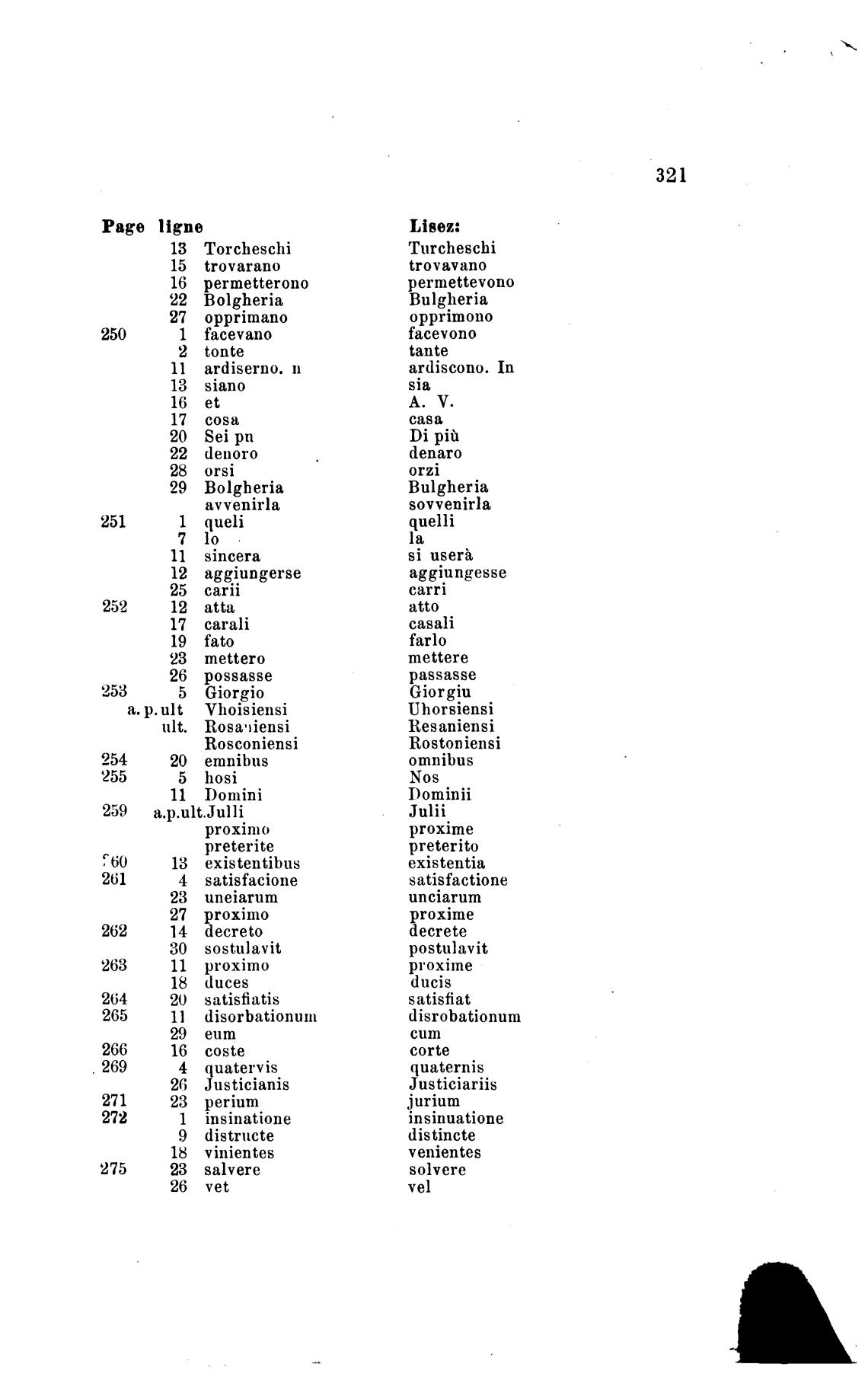 321

| Page | ligne | | Lisez: |
|---|---|---|---|
| | 13 | Torcheschi | Turcheschi |
| | 15 | trovarano | trovavano |
| | 16 | permetterono | permettevono |
| | 22 | Bolgheria | Bulgheria |
| | 27 | opprimano | opprimono |
| 250 | 1 | facevano | facevono |
| | 2 | tonte | tante |
| | 11 | ardiserno. n | ardiscono. In |
| | 13 | siano | sia |
| | 16 | et | A. V. |
| | 17 | cosa | casa |
| | 20 | Sei pn | Di più |
| | 22 | denoro | denaro |
| | 28 | orsi | orzi |
| | 29 | Bolgheria | Bulgheria |
| | | avvenirla | sovvenirla |
| 251 | 1 | queli | quelli |
| | 7 | lo | la |
| | 11 | sincera | si userà |
| | 12 | aggiungerse | aggiungesse |
| | 25 | carii | carri |
| 252 | 12 | atta | atto |
| | 17 | carali | casali |
| | 19 | fato | farlo |
| | 23 | mettero | mettere |
| | 26 | possasse | passasse |
| 253 | 5 | Giorgio | Giorgiu |
| | a. p. ult | Vhoisiensi | Uhorsiensi |
| | ult. | Rosaniensi | Resaniensi |
| | | Rosconiensi | Rostoniensi |
| 254 | 20 | emnibus | omnibus |
| 255 | 5 | hosi | Nos |
| | 11 | Domini | Dominii |
| 259 | a.p.ult. | Julli | Julii |
| | | proximo | proxime |
| | | preterite | preterito |
| 260 | 13 | existentibus | existentia |
| 261 | 4 | satisfacione | satisfactione |
| | 23 | uneiarum | unciarum |
| | 27 | proximo | proxime |
| 262 | 14 | decreto | decrete |
| | 30 | sostulavit | postulavit |
| 263 | 11 | proximo | proxime |
| | 18 | duces | ducis |
| 264 | 20 | satisfiatis | satisfiat |
| 265 | 11 | disorbationum | disrobationum |
| | 29 | eum | cum |
| 266 | 16 | coste | corte |
| 269 | 4 | quatervis | quaternis |
| | 26 | Justicianis | Justiciariis |
| 271 | 23 | perium | jurium |
| 272 | 1 | insinatione | insinuatione |
| | 9 | distructe | distincte |
| | 18 | vinientes | venientes |
| 275 | 23 | salvere | solvere |
| | 26 | vet | vel |